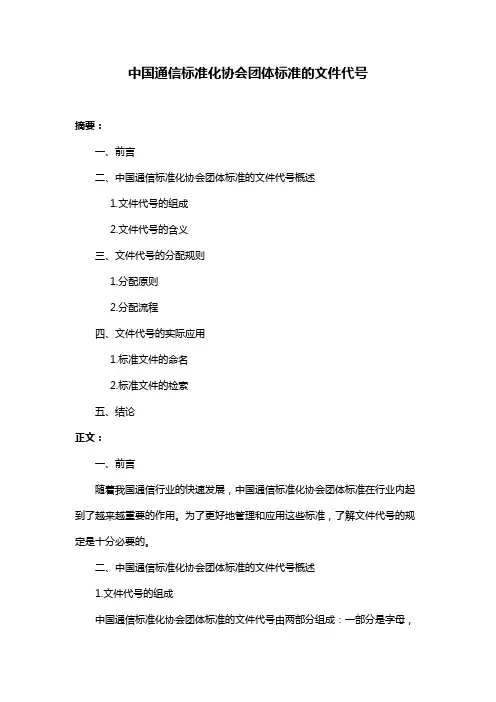 中国通信标准化协会团体标准的文件代号

摘要：

一、前言

二、中国通信标准化协会团体标准的文件代号概述

1.文件代号的组成

2.文件代号的含义

三、文件代号的分配规则

1.分配原则

2.分配流程

四、文件代号的实际应用

1.标准文件的命名

2.标准文件的检索

五、结论

正文：

一、前言

随着我国通信行业的快速发展，中国通信标准化协会团体标准在行业内起到了越来越重要的作用。为了更好地管理和应用这些标准，了解文件代号的规定是十分必要的。

二、中国通信标准化协会团体标准的文件代号概述

1.文件代号的组成

中国通信标准化协会团体标准的文件代号由两部分组成：一部分是字母，